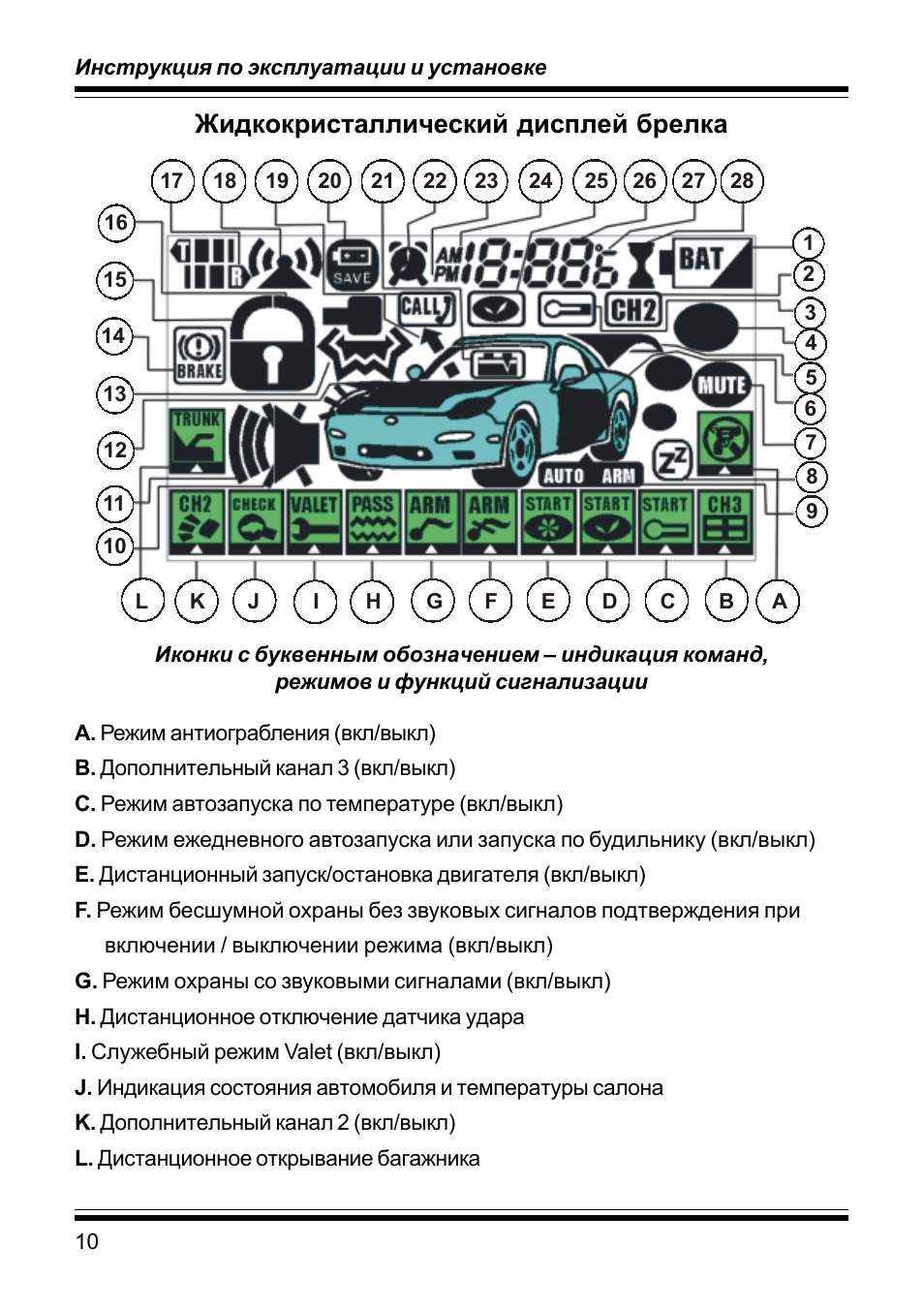 Инструкция по эксплуатации и установке

Жидкокристаллический дисплей брелка

17 18 19 20 21 22 23 24 25 26 27 28

16 15 14 13 12 11 10

1 2 3 4 5 6 7 8 9

T R SAVE AM PM 8:88 BAT CALL CH2 BRAKE MUTE TRUNK AUTO ARM

CH2 CHECK VALET PASS ARM ARM START START START CH3

L K J I H G F E D C B A

Иконки с буквенным обозначением – индикация команд, режимов и функций сигнализации

A. Режим антиограбления (вкл/выкл)

B. Дополнительный канал 3 (вкл/выкл)

C. Режим автозапуска по температуре (вкл/выкл)

D. Режим ежедневного автозапуска или запуска по будильнику (вкл/выкл)

E. Дистанционный запуск/остановка двигателя (вкл/выкл)

F. Режим бесшумной охраны без звуковых сигналов подтверждения при включении / выключении режима (вкл/выкл)

G. Режим охраны со звуковыми сигналами (вкл/выкл)

H. Дистанционное отключение датчика удара

I. Служебный режим Valet (вкл/выкл)

J. Индикация состояния автомобиля и температуры салона

K. Дополнительный канал 2 (вкл/выкл)

L. Дистанционное открывание багажника

10